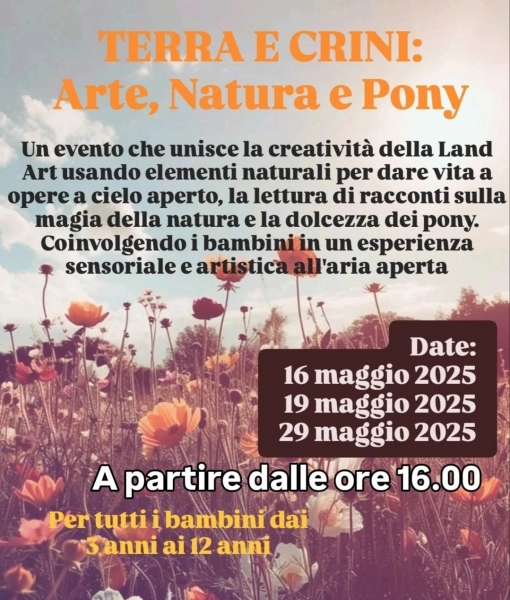 TERRA E CRINI:
Arte, Natura e Pony

Un evento che unisce la creatività della Land Art usando elementi naturali per dare vita a opere a cielo aperto, la lettura di racconti sulla magia della natura e la dolcezza dei pony. Coinvolgendo i bambini in un esperienza sensoriale e artistica all'aria aperta

Date:
16 maggio 2025
19 maggio 2025
29 maggio 2025

A partire dalle ore 16.00

Per tutti i bambini dai
3 anni ai 12 anni